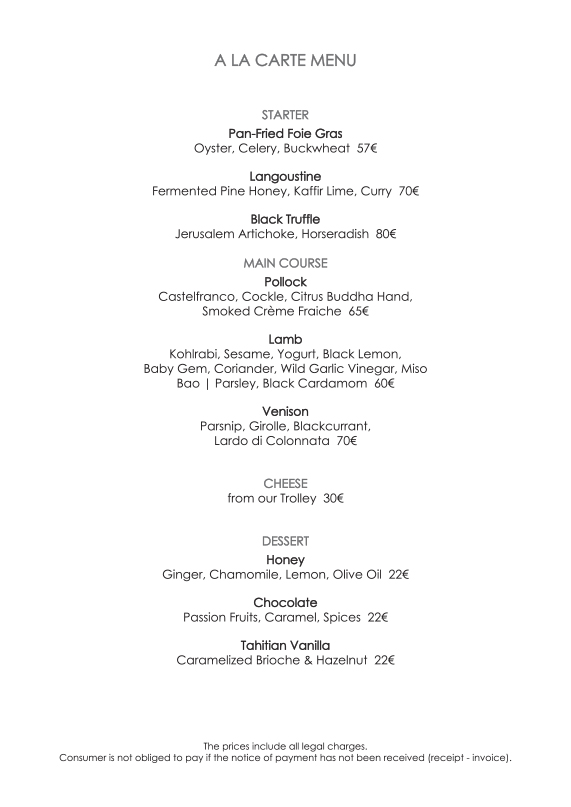 A LA CARTE MENU

STARTER

Pan-Fried Foie Gras
Oyster, Celery, Buckwheat 57€

Langoustine
Fermented Pine Honey, Kaffir Lime, Curry 70€

Black Truffle
Jerusalem Artichoke, Horseradish 80€

MAIN COURSE

Pollock
Castelfranco, Cockle, Citrus Buddha Hand, Smoked Crème Fraiche 65€

Lamb
Kohlrabi, Sesame, Yogurt, Black Lemon, Baby Gem, Coriander, Wild Garlic Vinegar, Miso Bao | Parsley, Black Cardamom 60€

Venison
Parsnip, Girolle, Blackcurrant, Lardo di Colonnata 70€

CHEESE
from our Trolley 30€

DESSERT

Honey
Ginger, Chamomile, Lemon, Olive Oil 22€

Chocolate
Passion Fruits, Caramel, Spices 22€

Tahitian Vanilla
Caramelized Brioche & Hazelnut 22€

The prices include all legal charges.
Consumer is not obliged to pay if the notice of payment has not been received (receipt - invoice).